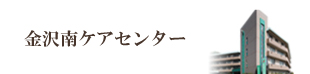 金沢南ケアセンター